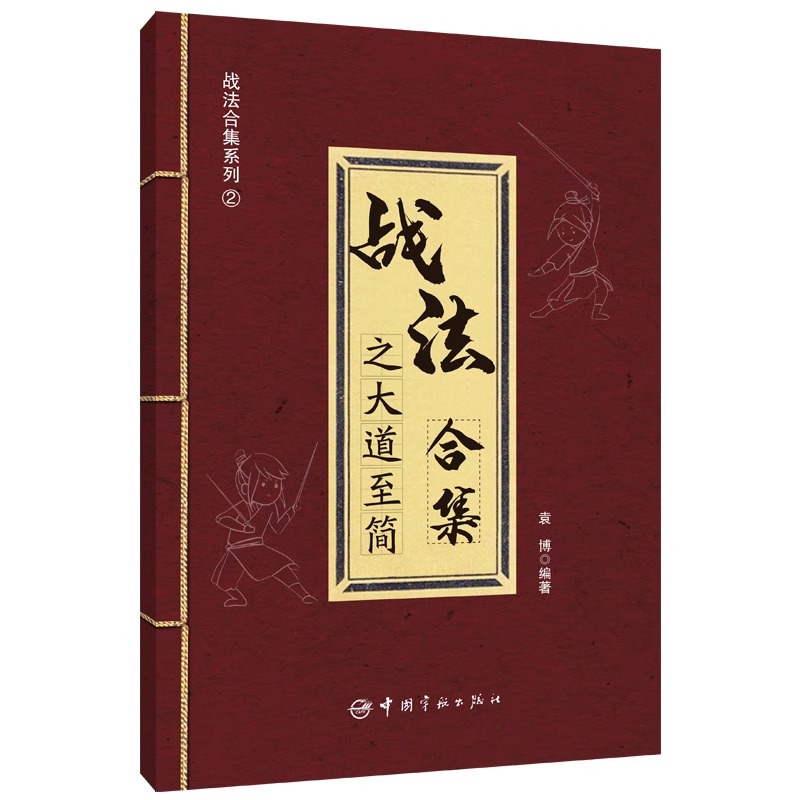 战法合集系列②

战法合集

之大道至简

袁 博◎编著

中国宇航出版社